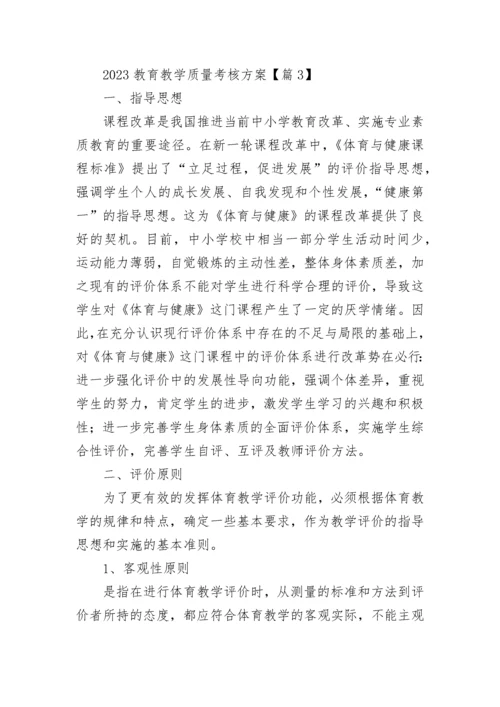 2023 教育教学质量考核方案【篇 3】

一、指导思想

课程改革是我国推进当前中小学教育改革、实施专业素质教育的重要途径。在新一轮课程改革中，《体育与健康课程标准》提出了“立足过程，促进发展”的评价指导思想，强调学生个人的成长发展、自我发现和个性发展，“健康第一”的指导思想。这为《体育与健康》的课程改革提供了良好的契机。目前，中小学校中相当一部分学生活动时间少，运动能力薄弱，自觉锻炼的主动性差，整体身体素质差，加之现有的评价体系不能对学生进行科学合理的评价，导致这学生对《体育与健康》这门课程产生了一定的厌学情绪。因此，在充分认识现行评价体系中存在的不足与局限的基础上，对《体育与健康》这门课程中的评价体系进行改革势在必行：进一步强化评价中的发展性导向功能，强调个体差异，重视学生的努力，肯定学生的进步，激发学生学习的兴趣和积极性；进一步完善学生身体素质的全面评价体系，实施学生综合性评价，完善学生自评、互评及教师评价方法。

二、评价原则

为了更有效的发挥体育教学评价功能，必须根据体育教学的规律和特点，确定一些基本要求，作为教学评价的指导思想和实施的基本准则。

1、客观性原则

是指在进行体育教学评价时，从测量的标准和方法到评价者所持的态度，都应符合体育教学的客观实际，不能主观